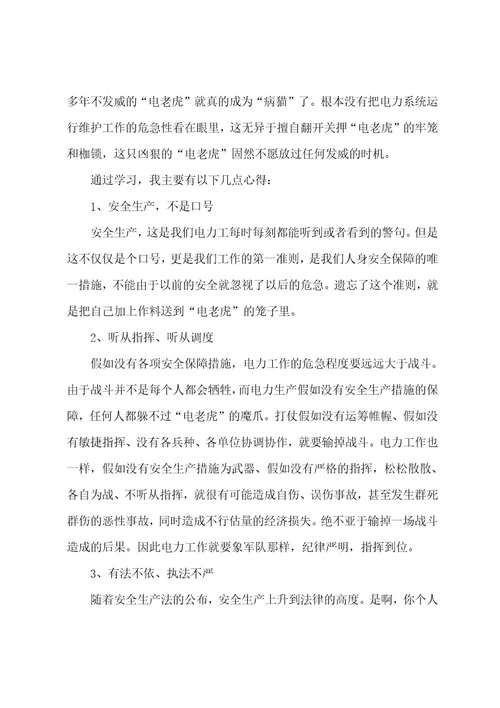 多年不发威的“电老虎”就真的成为“病猫”了。根本没有把电力系统运行维护工作的危急性看在眼里，这无异于擅自翻开关押“电老虎”的牢笼和枷锁，这只凶狠的“电老虎”固然不愿放过任何发威的时机。

通过学习，我主要有以下几点心得：

1、安全生产，不是口号

安全生产，这是我们电力工每时每刻都能听到或者看到的警句。但是这不仅仅是个口号，更是我们工作的第一准则，是我们人身安全保障的唯一措施，不能由于以前的安全就忽视了以后的危急。遗忘了这个准则，就是把自己加上作料送到“电老虎”的笼子里。

2、听从指挥、听从调度

假如没有各项安全保障措施，电力工作的危急程度要远远大于战斗。由于战斗并不是每个人都会牺牲，而电力生产假如没有安全生产措施的保障，任何人都躲不过“电老虎”的魔爪。打仗假如没有运筹帷幄、假如没有敏捷指挥、没有各兵种、各单位协调协作，就要输掉战斗。电力工作也一样，假如没有安全生产措施为武器、假如没有严格的指挥，松松散散、各自为战、不听从指挥，就很有可能造成自伤、误伤事故，甚至发生群死群伤的恶性事故，同时造成不行估量的经济损失。绝不亚于输掉一场战斗造成的后果。因此电力工作就要象军队那样，纪律严明，指挥到位。

3、有法不依、执法不严

随着安全生产法的公布，安全生产上升到法律的高度。是啊，你个人